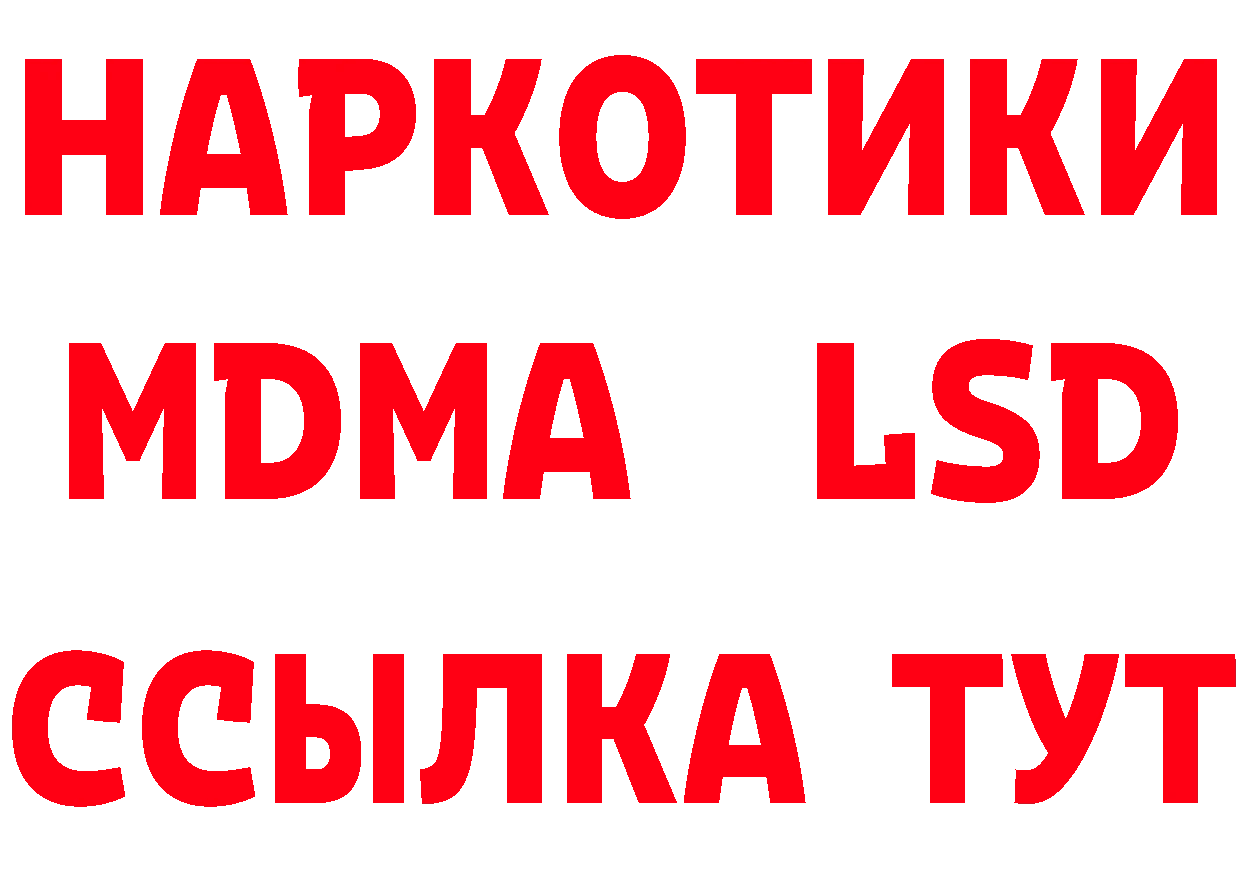 НАРКОТИКИ
MDMA LSD
ССЫЛКА ТУТ